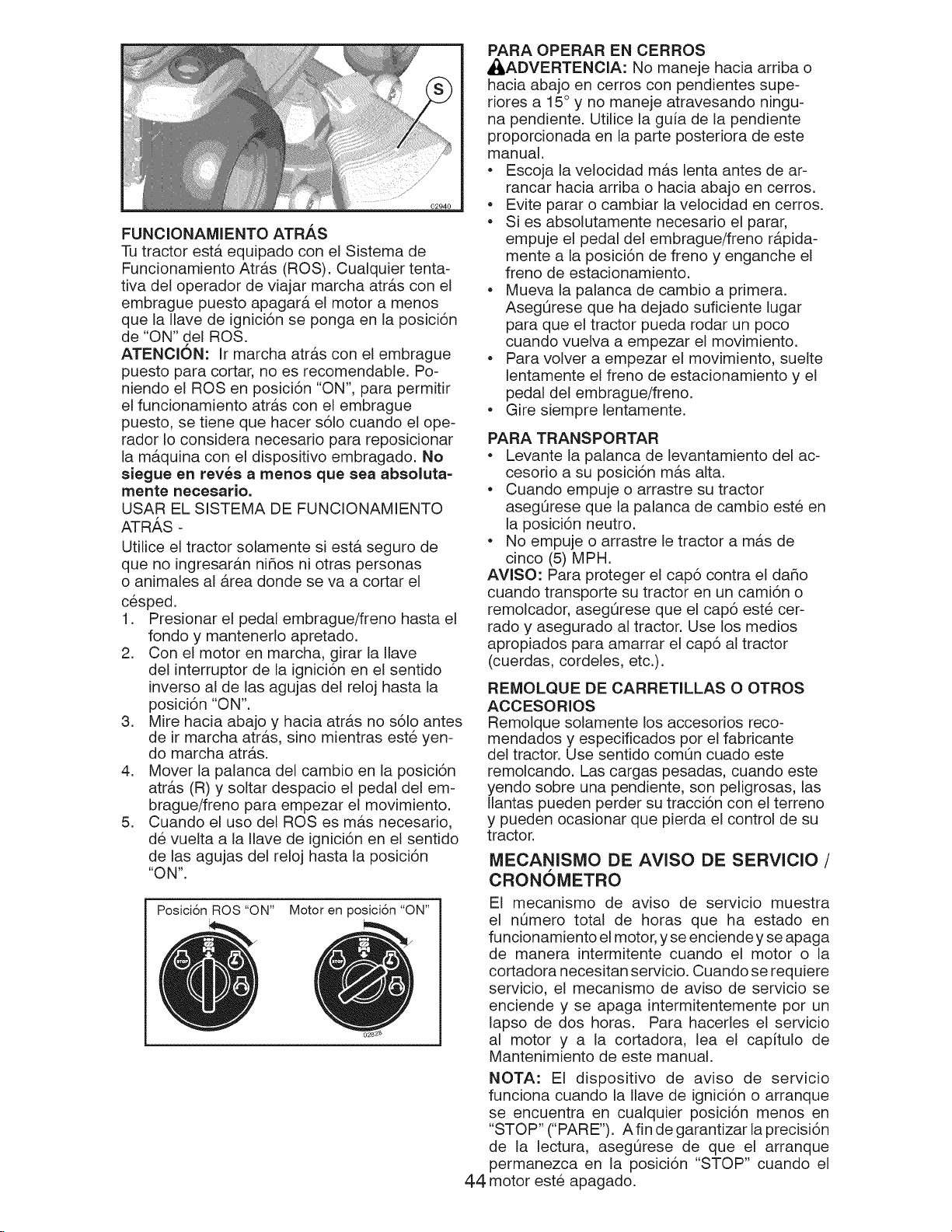 S

02940

FUNCIONAMIENTO ATRÁS

Tu tractor está equipado con el Sistema de Funcionamiento Atrás (ROS). Cualquier tentativa del operador de viajar marcha atrás con el embrague puesto apagará el motor a menos que la llave de ignición se ponga en la posición de "ON" del ROS.

ATENCIÓN: Ir marcha atrás con el embrague puesto para cortar, no es recomendable. Poniendo el ROS en posición "ON", para permitir el funcionamiento atrás con el embrague puesto, se tiene que hacer sólo cuando el operador lo considera necesario para reposicionar la máquina con el dispositivo embragado. No siegue en revés a menos que sea absolutamente necesario.

USAR EL SISTEMA DE FUNCIONAMIENTO ATRÁS -

Utilice el tractor solamente si está seguro de que no ingresarán niños ni otras personas o animales al área donde se va a cortar el césped.

1. Presionar el pedal embrague/freno hasta el fondo y mantenerlo apretado.
2. Con el motor en marcha, girar la llave del interruptor de la ignición en el sentido inverso al de las agujas del reloj hasta la posición "ON".
3. Mire hacia abajo y hacia atrás no sólo antes de ir marcha atrás, sino mientras esté yendo marcha atrás.
4. Mover la palanca del cambio en la posición atrás (R) y soltar despacio el pedal del embrague/freno para empezar el movimiento.
5. Cuando el uso del ROS es más necesario, dé vuelta a la llave de ignición en el sentido de las agujas del reloj hasta la posición "ON".

Posición ROS "ON" Motor en posición "ON"

02828

PARA OPERAR EN CERROS

ADVERTENCIA: No maneje hacia arriba o hacia abajo en cerros con pendientes superiores a 15° y no maneje atravesando ninguna pendiente. Utilice la guía de la pendiente proporcionada en la parte posteriora de este manual.

• Escoja la velocidad más lenta antes de arrancar hacia arriba o hacia abajo en cerros.
• Evite parar o cambiar la velocidad en cerros.
• Si es absolutamente necesario el parar, empuje el pedal del embrague/freno rápidamente a la posición de freno y enganche el freno de estacionamiento.
• Mueva la palanca de cambio a primera. Asegúrese que ha dejado suficiente lugar para que el tractor pueda rodar un poco cuando vuelva a empezar el movimiento.
• Para volver a empezar el movimiento, suelte lentamente el freno de estacionamiento y el pedal del embrague/freno.
• Gire siempre lentamente.

PARA TRANSPORTAR

• Levante la palanca de levantamiento del accesorio a su posición más alta.
• Cuando empuje o arrastre su tractor asegúrese que la palanca de cambio esté en la posición neutro.
• No empuje o arrastre le tractor a más de cinco (5) MPH.

AVISO: Para proteger el capó contra el daño cuando transporte su tractor en un camión o remolcador, asegúrese que el capó esté cerrado y asegurado al tractor. Use los medios apropiados para amarrar el capó al tractor (cuerdas, cordeles, etc.).

REMOLQUE DE CARRETILLAS O OTROS ACCESORIOS

Remolque solamente los accesorios recomendados y especificados por el fabricante del tractor. Use sentido común cuado este remolcando. Las cargas pesadas, cuando este yendo sobre una pendiente, son peligrosas, las llantas pueden perder su tracción con el terreno y pueden ocasionar que pierda el control de su tractor.

MECANISMO DE AVISO DE SERVICIO / CRONÓMETRO

El mecanismo de aviso de servicio muestra el número total de horas que ha estado en funcionamiento el motor, y se enciende y se apaga de manera intermitente cuando el motor o la cortadora necesitan servicio. Cuando se requiere servicio, el mecanismo de aviso de servicio se enciende y se apaga intermitentemente por un lapso de dos horas. Para hacerles el servicio al motor y a la cortadora, lea el capítulo de Mantenimiento de este manual.

NOTA: El dispositivo de aviso de servicio funciona cuando la llave de ignición o arranque se encuentra en cualquier posición menos en "STOP" ("PARE"). A fin de garantizar la precisión de la lectura, asegúrese de que el arranque permanezca en la posición "STOP" cuando el motor esté apagado.

44